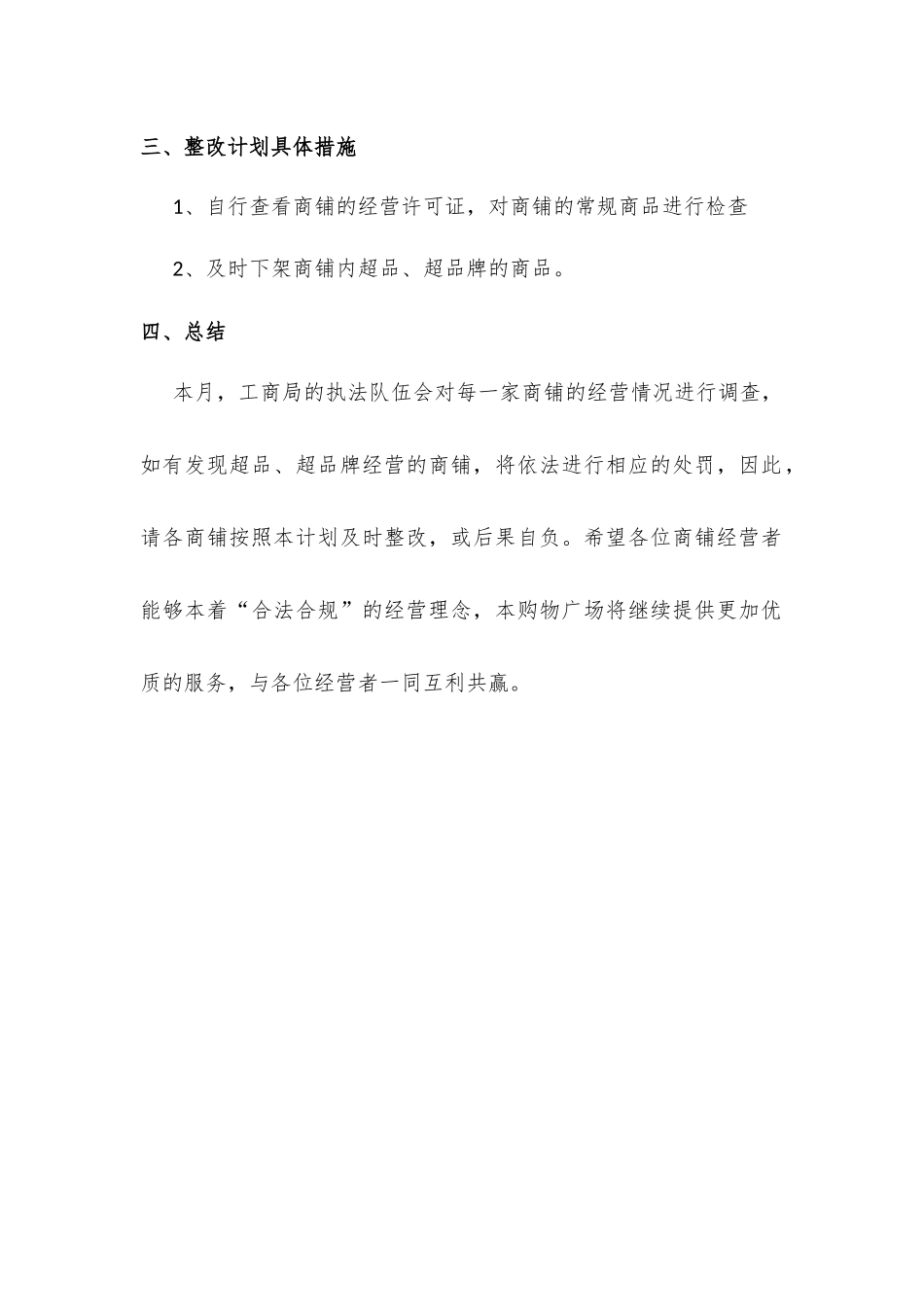 三、整改计划具体措施

1、自行查看商铺的经营许可证，对商铺的常规商品进行检查

2、及时下架商铺内超品、超品牌的商品。

四、总结

本月，工商局的执法队伍会对每一家商铺的经营情况进行调查，如有发现超品、超品牌经营的商铺，将依法进行相应的处罚，因此，请各商铺按照本计划及时整改，或后果自负。希望各位商铺经营者能够本着“合法合规”的经营理念，本购物广场将继续提供更加优质的服务，与各位经营者一同互利共赢。